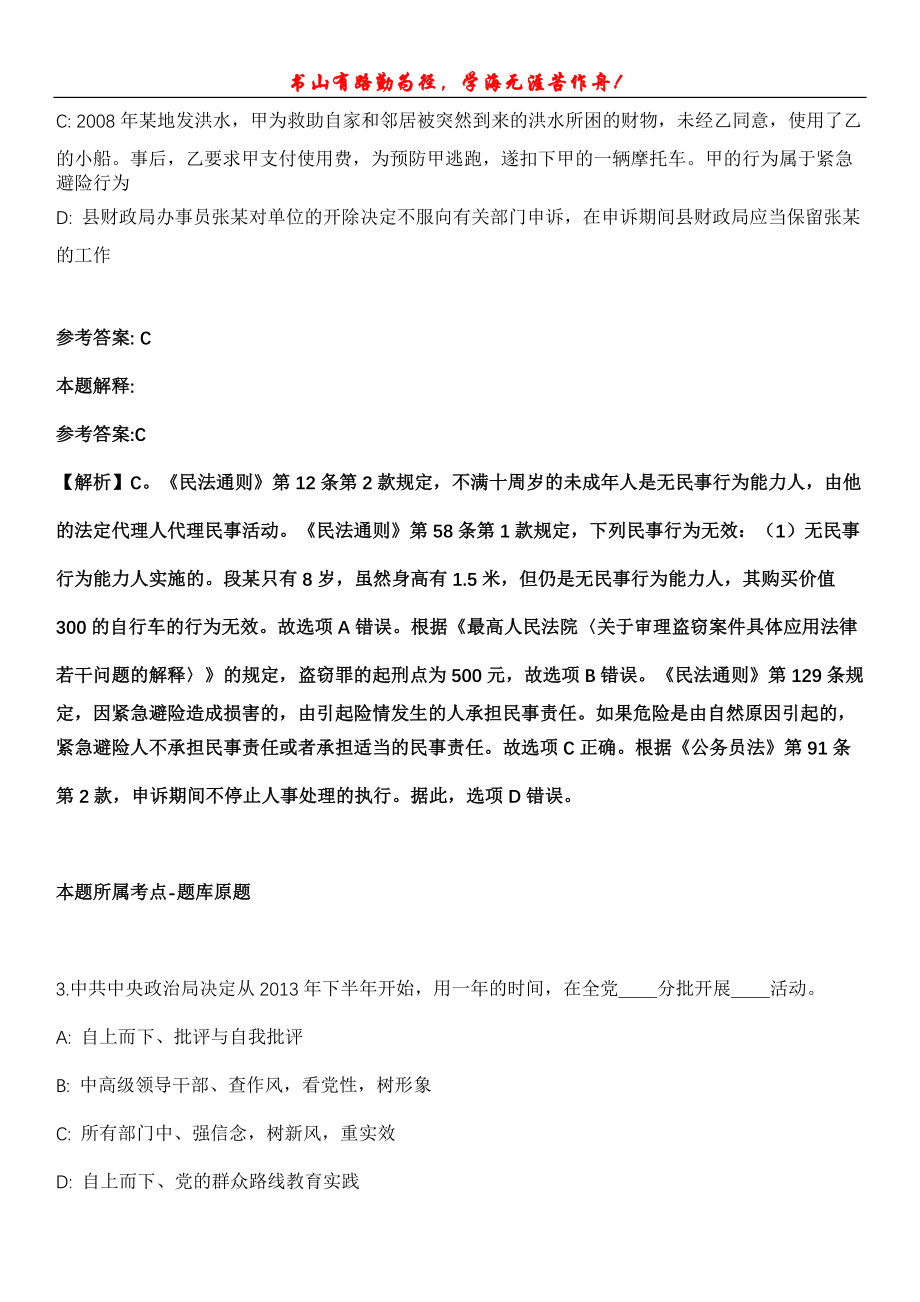 书山有路勤为径，学海无涯苦作舟！

C: 2008 年某地发洪水，甲为救助自家和邻居被突然到来的洪水所困的财物，未经乙同意，使用了乙的小船。事后，乙要求甲支付使用费，为预防甲逃跑，遂扣下甲的一辆摩托车。甲的行为属于紧急避险行为

D: 县财政局办事员张某对单位的开除决定不服向有关部门申诉，在申诉期间县财政局应当保留张某的工作

参考答案: C

本题解释:

参考答案:C

【解析】C。《民法通则》第 12 条第 2 款规定，不满十周岁的未成年人是无民事行为能力人，由他的法定代理人代理民事活动。《民法通则》第 58 条第 1 款规定，下列民事行为无效：（1）无民事行为能力人实施的。段某只有 8 岁，虽然身高有 1.5 米，但仍是无民事行为能力人，其购买价值 300 的自行车的行为无效。故选项 A 错误。根据《最高人民法院〈关于审理盗窃案件具体应用法律若干问题的解释〉》的规定，盗窃罪的起刑点为 500 元，故选项 B 错误。《民法通则》第 129 条规定，因紧急避险造成损害的，由引起险情发生的人承担民事责任。如果危险是由自然原因引起的，紧急避险人不承担民事责任或者承担适当的民事责任。故选项 C 正确。根据《公务员法》第 91 条第 2 款，申诉期间不停止人事处理的执行。据此，选项 D 错误。

本题所属考点-题库原题

3.中共中央政治局决定从 2013 年下半年开始，用一年的时间，在全党____分批开展____活动。

A: 自上而下、批评与自我批评

B: 中高级领导干部、查作风，看党性，树形象

C: 所有部门中、强信念，树新风，重实效

D: 自上而下、党的群众路线教育实践